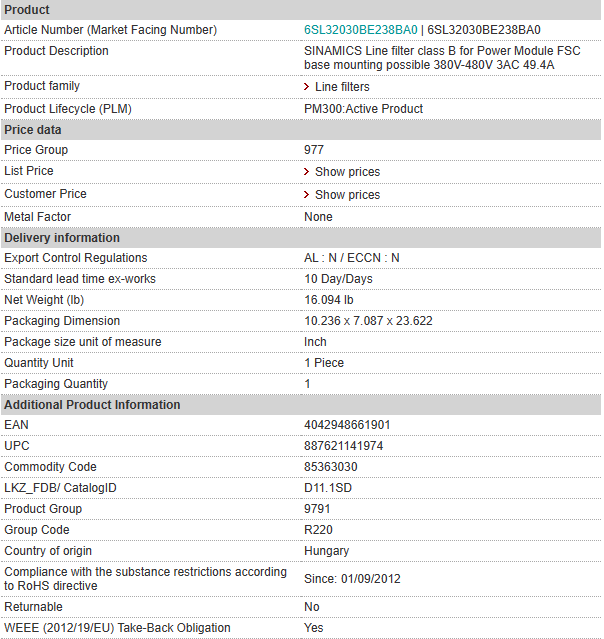 | Product | |
|---|---|
| Article Number (Market Facing Number) | 6SL32030BE238BA0 \| 6SL32030BE238BA0 |
| Product Description | SINAMICS Line filter class B for Power Module FSC base mounting possible 380V-480V 3AC 49.4A |
| Product family | > Line filters |
| Product Lifecycle (PLM) | PM300:Active Product |
| **Price data** | |
| Price Group | 977 |
| List Price | > Show prices |
| Customer Price | > Show prices |
| Metal Factor | None |
| **Delivery information** | |
| Export Control Regulations | AL : N / ECCN : N |
| Standard lead time ex-works | 10 Day/Days |
| Net Weight (lb) | 16.094 lb |
| Packaging Dimension | 10.236 x 7.087 x 23.622 |
| Package size unit of measure | Inch |
| Quantity Unit | 1 Piece |
| Packaging Quantity | 1 |
| **Additional Product Information** | |
| EAN | 4042948661901 |
| UPC | 887621141974 |
| Commodity Code | 85363030 |
| LKZ_FDB/ CatalogID | D11.1SD |
| Product Group | 9791 |
| Group Code | R220 |
| Country of origin | Hungary |
| Compliance with the substance restrictions according to RoHS directive | Since: 01/09/2012 |
| Returnable | No |
| WEEE (2012/19/EU) Take-Back Obligation | Yes |